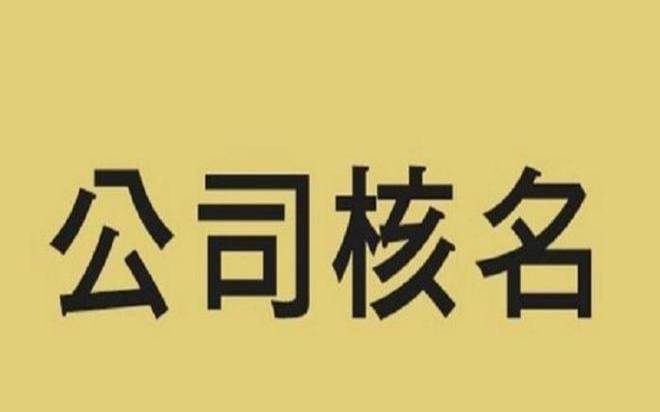 公司核名